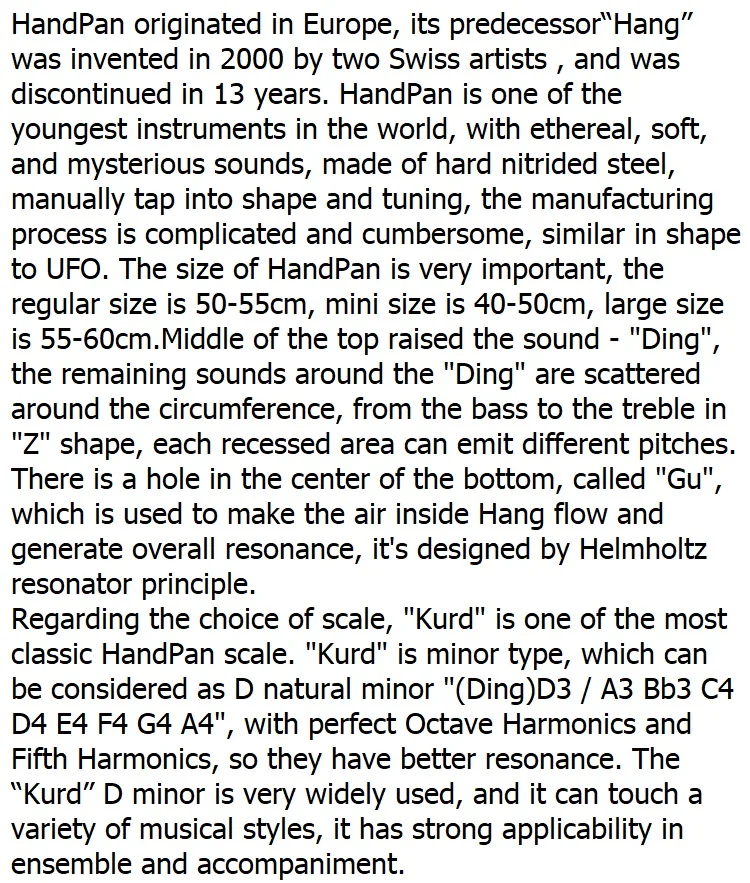 HandPan originated in Europe, its predecessor“Hang” was invented in 2000 by two Swiss artists , and was discontinued in 13 years. HandPan is one of the youngest instruments in the world, with ethereal, soft, and mysterious sounds, made of hard nitrided steel, manually tap into shape and tuning, the manufacturing process is complicated and cumbersome, similar in shape to UFO. The size of HandPan is very important, the regular size is 50-55cm, mini size is 40-50cm, large size is 55-60cm.Middle of the top raised the sound - "Ding", the remaining sounds around the "Ding" are scattered around the circumference, from the bass to the treble in "Z" shape, each recessed area can emit different pitches. There is a hole in the center of the bottom, called "Gu", which is used to make the air inside Hang flow and generate overall resonance, it's designed by Helmholtz resonator principle.
Regarding the choice of scale, "Kurd" is one of the most classic HandPan scale. "Kurd" is minor type, which can be considered as D natural minor "(Ding)D3 / A3 Bb3 C4 D4 E4 F4 G4 A4", with perfect Octave Harmonics and Fifth Harmonics, so they have better resonance. The “Kurd” D minor is very widely used, and it can touch a variety of musical styles, it has strong applicability in ensemble and accompaniment.